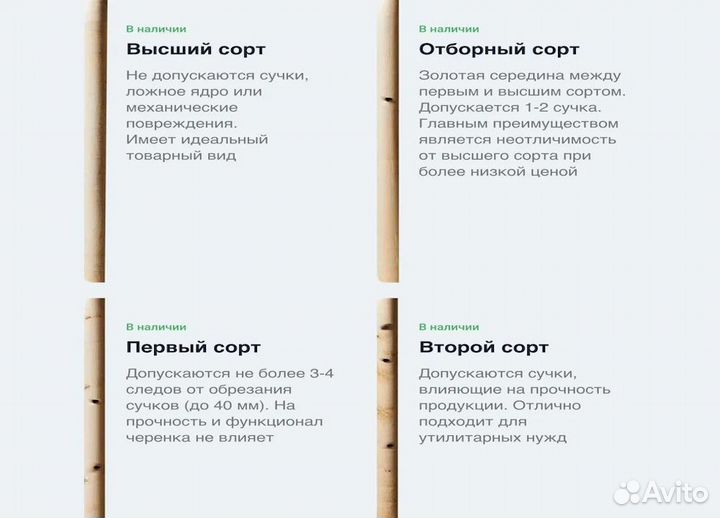 В наличии
Высший сорт
Не допускаются сучки, ложное ядро или механические повреждения. Имеет идеальный товарный вид

В наличии
Отборный сорт
Золотая середина между первым и высшим сортом. Допускается 1-2 сучка. Главным преимуществом является неотличимость от высшего сорта при более низкой ценой

В наличии
Первый сорт
Допускаются не более 3-4 следов от обрезания сучков (до 40 мм). На прочность и функционал черенка не влияет

В наличии
Второй сорт
Допускаются сучки, влияющие на прочность продукции. Отлично подходит для утилитарных нужд

Avito